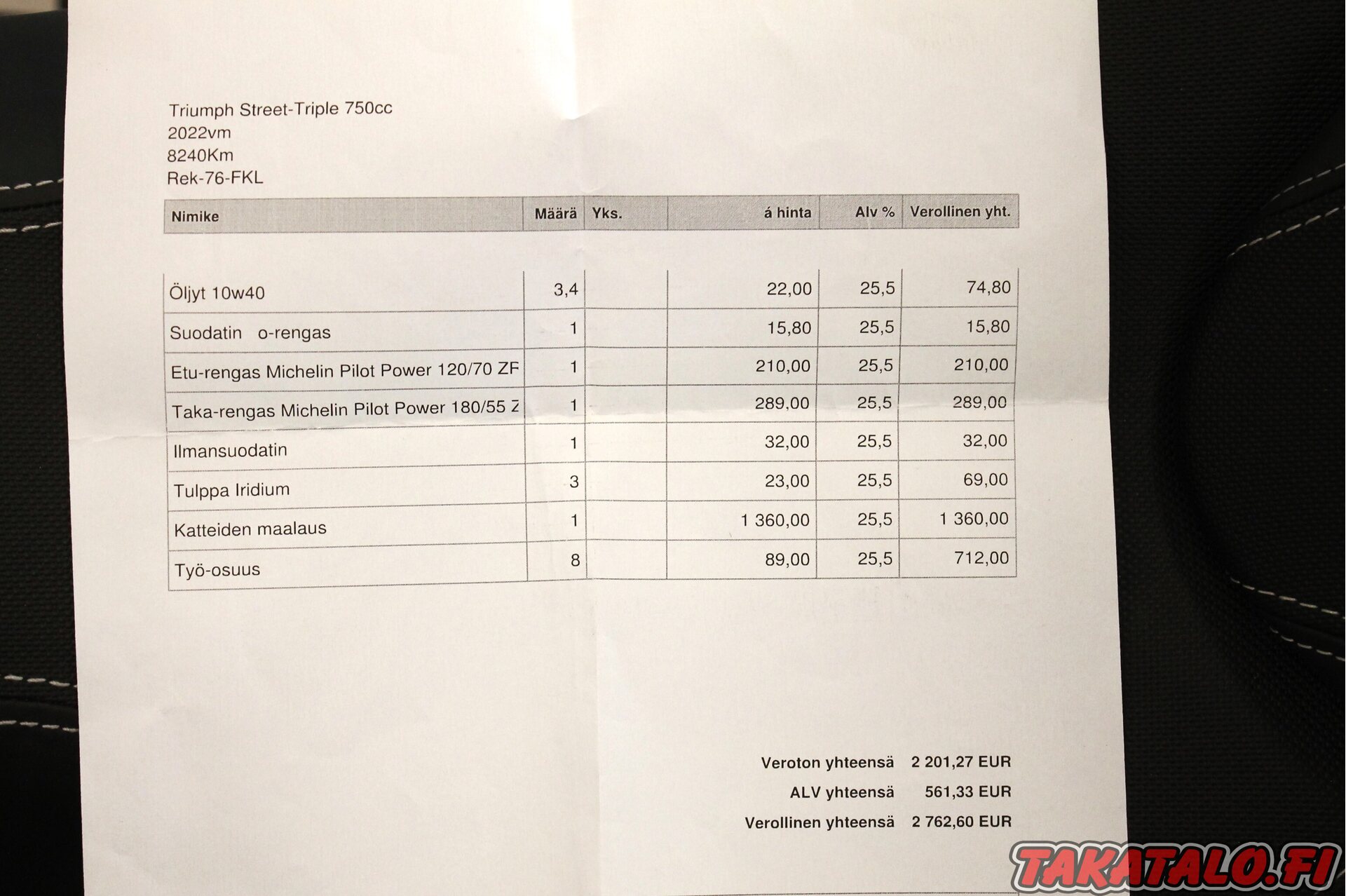 Triumph Street-Triple 750cc
2022vm
8240Km
Rek-76-FKL

| Nimike | Määrä | Yks. | á hinta | Alv % | Verollinen yht. |
|---|---|---|---|---|---|
| Öljyt 10w40 | 3,4 | | 22,00 | 25,5 | 74,80 |
| Suodatin o-rengas | 1 | | 15,80 | 25,5 | 15,80 |
| Etu-rengas Michelin Pilot Power 120/70 ZF | 1 | | 210,00 | 25,5 | 210,00 |
| Taka-rengas Michelin Pilot Power 180/55 Z | 1 | | 289,00 | 25,5 | 289,00 |
| Ilmansuodatin | 1 | | 32,00 | 25,5 | 32,00 |
| Tulppa Iridium | 3 | | 23,00 | 25,5 | 69,00 |
| Katteiden maalaus | 1 | | 1 360,00 | 25,5 | 1 360,00 |
| Työ-osuus | 8 | | 89,00 | 25,5 | 712,00 |

Veroton yhteensä 2 201,27 EUR
ALV yhteensä 561,33 EUR
Verollinen yhteensä 2 762,60 EUR

TAKATALO.FI